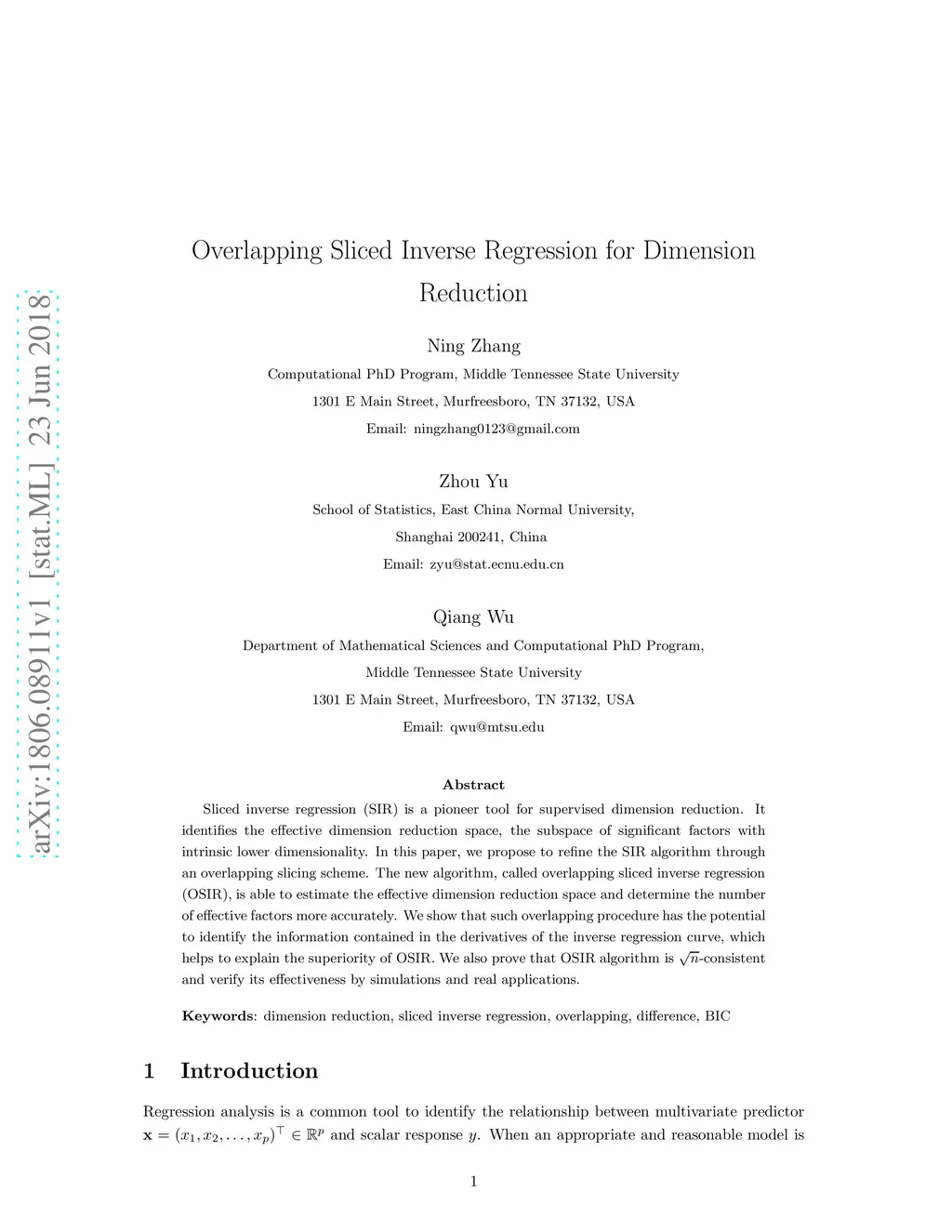 arXiv:1806.08911v1 [stat.ML] 23 Jun 2018

Overlapping Sliced Inverse Regression for Dimension Reduction

Ning Zhang

Computational PhD Program, Middle Tennessee State University

1301 E Main Street, Murfreesboro, TN 37132, USA

Email: ningzhang0123@gmail.com

Zhou Yu

School of Statistics, East China Normal University,

Shanghai 200241, China

Email: zyu@stat.ecnu.edu.cn

Qiang Wu

Department of Mathematical Sciences and Computational PhD Program,

Middle Tennessee State University

1301 E Main Street, Murfreesboro, TN 37132, USA

Email: qwu@mtsu.edu

Abstract

Sliced inverse regression (SIR) is a pioneer tool for supervised dimension reduction. It identifies the effective dimension reduction space, the subspace of significant factors with intrinsic lower dimensionality. In this paper, we propose to refine the SIR algorithm through an overlapping slicing scheme. The new algorithm, called overlapping sliced inverse regression (OSIR), is able to estimate the effective dimension reduction space and determine the number of effective factors more accurately. We show that such overlapping procedure has the potential to identify the information contained in the derivatives of the inverse regression curve, which helps to explain the superiority of OSIR. We also prove that OSIR algorithm is $\sqrt{n}$-consistent and verify its effectiveness by simulations and real applications.

Keywords: dimension reduction, sliced inverse regression, overlapping, difference, BIC

1 Introduction

Regression analysis is a common tool to identify the relationship between multivariate predictor $\mathbf{x} = (x_1, x_2, \ldots, x_p)^\top \in \mathbb{R}^p$ and scalar response $y$. When an appropriate and reasonable model is

1